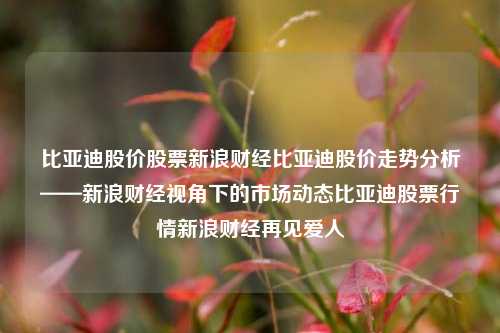 比亚迪股价股票新浪财经比亚迪股价走势分析——新浪财经视角下的市场动态比亚迪股票行情新浪财经再见爱人